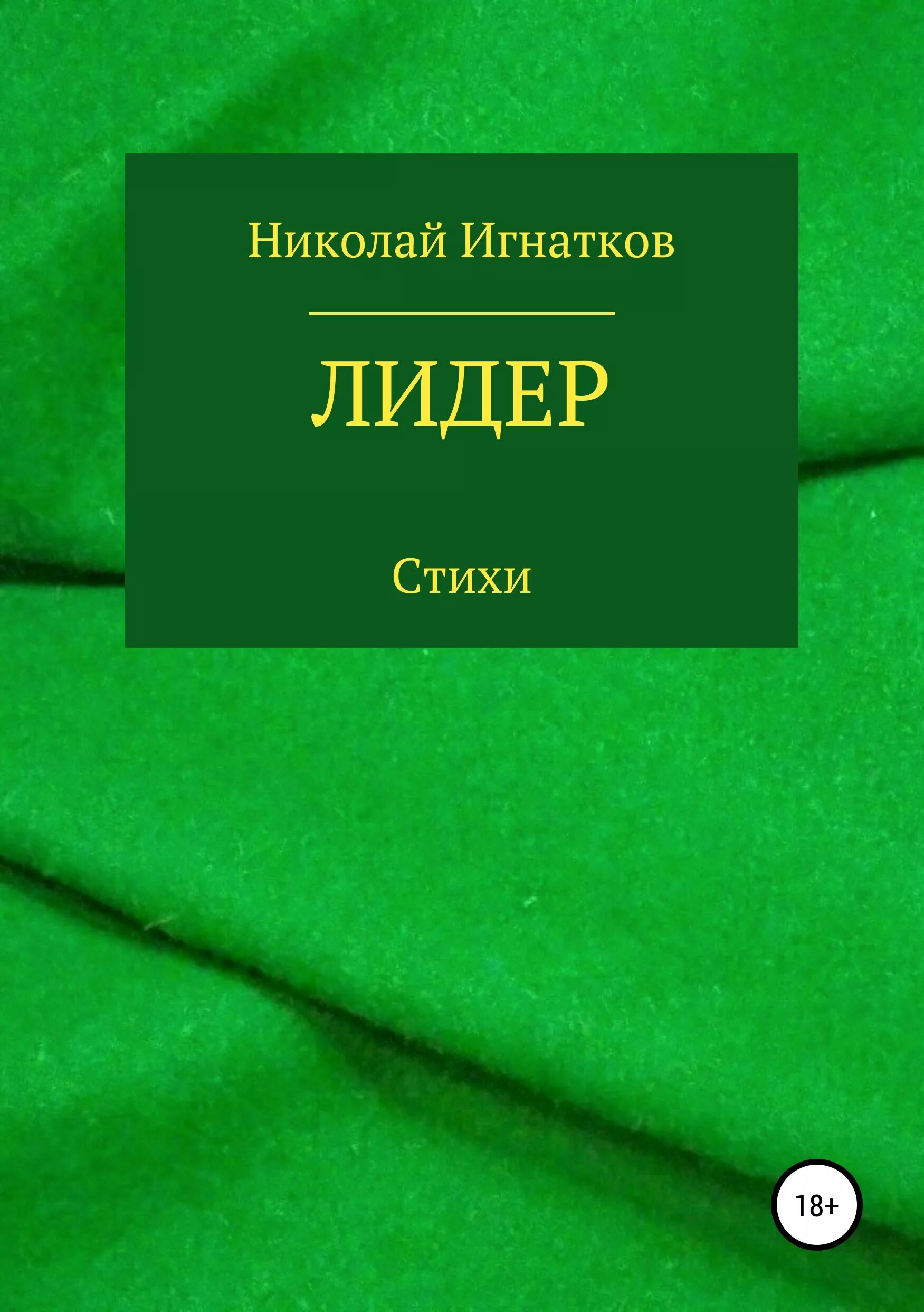 Николай Игнатков

ЛИДЕР

Стихи

18+